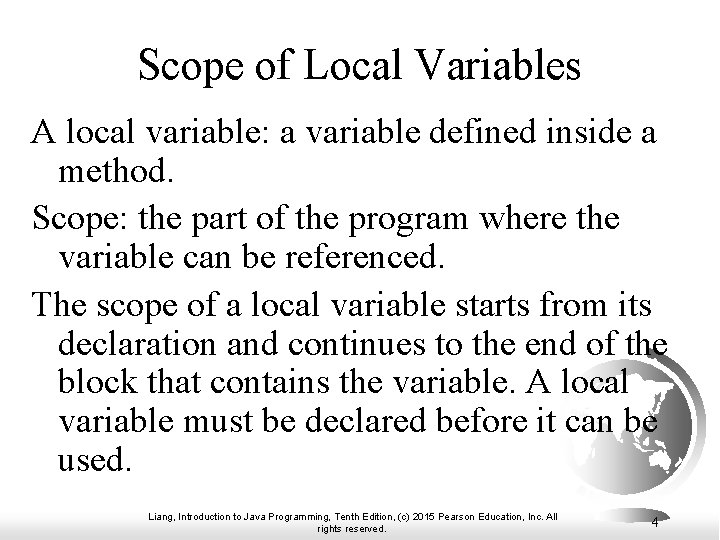 Scope of Local Variables

A local variable: a variable defined inside a method.

Scope: the part of the program where the variable can be referenced.

The scope of a local variable starts from its declaration and continues to the end of the block that contains the variable. A local variable must be declared before it can be used.

Liang, Introduction to Java Programming, Tenth Edition, (c) 2015 Pearson Education, Inc. All rights reserved.

4